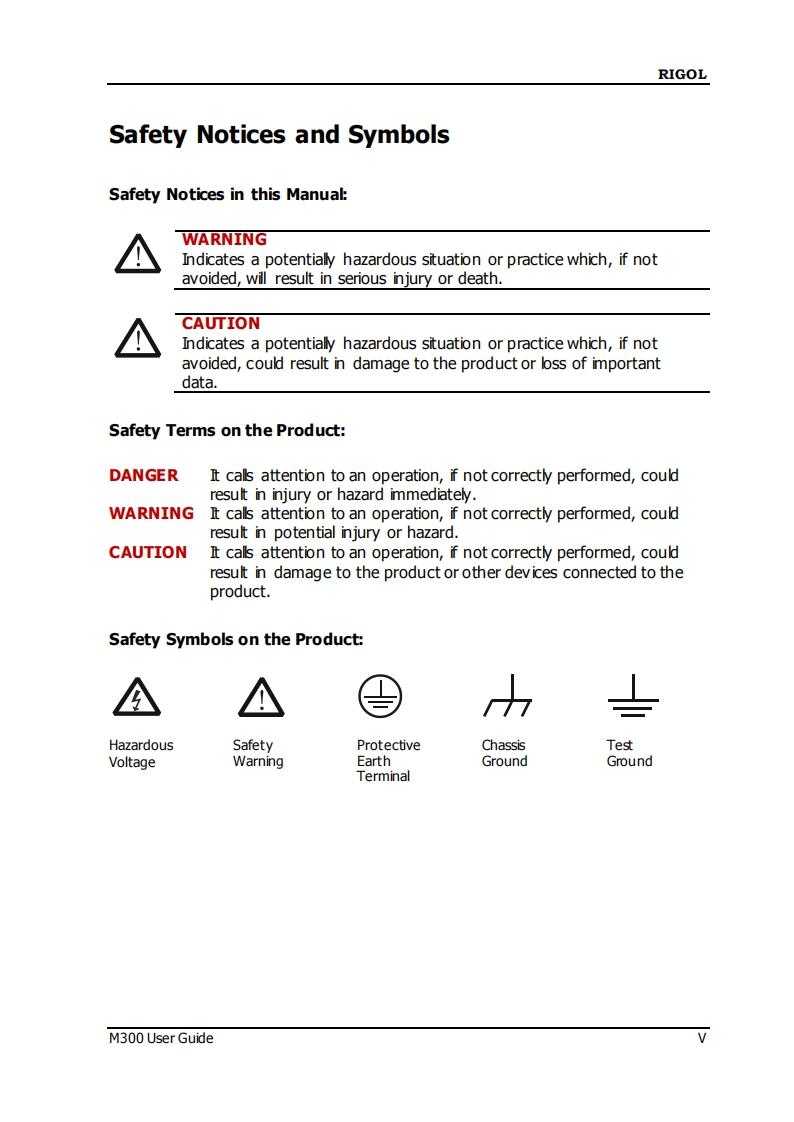 RIGOL

Safety Notices and Symbols

Safety Notices in this Manual:

WARNING
Indicates a potentially hazardous situation or practice which, if not avoided, will result in serious injury or death.

CAUTION
Indicates a potentially hazardous situation or practice which, if not avoided, could result in damage to the product or loss of important data.

Safety Terms on the Product:

DANGER It calls attention to an operation, if not correctly performed, could result in injury or hazard immediately.
WARNING It calls attention to an operation, if not correctly performed, could result in potential injury or hazard.
CAUTION It calls attention to an operation, if not correctly performed, could result in damage to the product or other devices connected to the product.

Safety Symbols on the Product:

Hazardous Voltage

Safety Warning

Protective Earth Terminal

Chassis Ground

Test Ground

M300 User Guide V